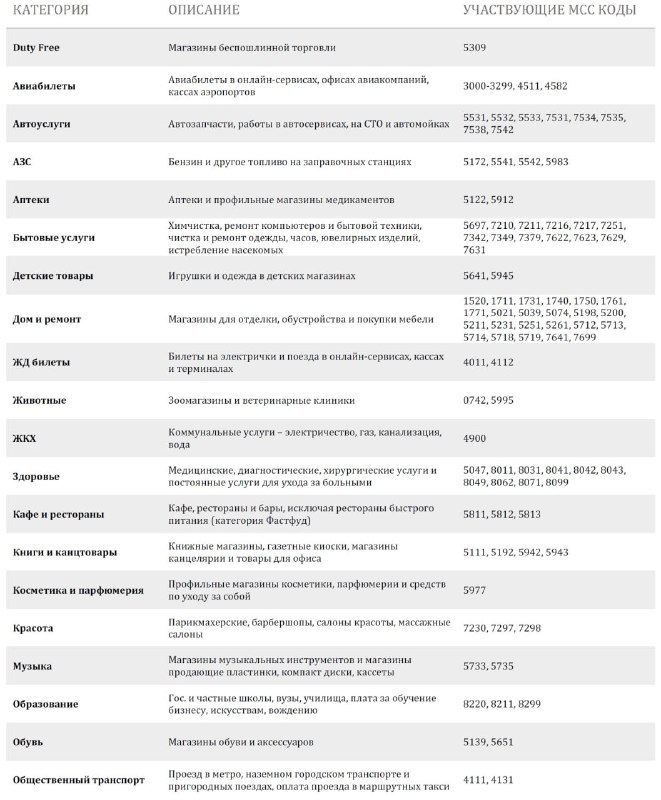 | КАТЕГОРИЯ | ОПИСАНИЕ | УЧАСТВУЮЩИЕ МСС КОДЫ |
|---|---|---|
| Duty Free | Магазины беспошлинной торговли | 5309 |
| Авиабилеты | Авиабилеты в онлайн-сервисах, офисах авиакомпаний, кассах аэропортов | 3000-3299, 4511, 4582 |
| Автоуслуги | Автозапчасти, работы в автосервисах, на СТО и автомойках | 5531, 5532, 5533, 7531, 7534, 7535, 7538, 7542 |
| АЗС | Бензин и другое топливо на заправочных станциях | 5172, 5541, 5542, 5983 |
| Аптеки | Аптеки и профильные магазины медикаментов | 5122, 5912 |
| Бытовые услуги | Химчистка, ремонт компьютеров и бытовой техники, чистка и ремонт одежды, часов, ювелирных изделий, истребление насекомых | 5697, 7210, 7211, 7216, 7217, 7251, 7342, 7349, 7379, 7622, 7623, 7629, 7631 |
| Детские товары | Игрушки и одежда в детских магазинах | 5641, 5945 |
| Дом и ремонт | Магазины для отделки, обустройства и покупки мебели | 1520, 1711, 1731, 1740, 1750, 1761, 1771, 5021, 5039, 5074, 5198, 5200, 5211, 5231, 5251, 5261, 5712, 5713, 5714, 5718, 5719, 7641, 7699 |
| ЖД билеты | Билеты на электрички и поезда в онлайн-сервисах, кассах и терминалах | 4011, 4112 |
| Животные | Зоомагазины и ветеринарные клиники | 0742, 5995 |
| ЖКХ | Коммунальные услуги – электричество, газ, канализация, вода | 4900 |
| Здоровье | Медицинские, диагностические, хирургические услуги и постоянные услуги для ухода за больными | 5047, 8011, 8031, 8041, 8042, 8043, 8049, 8062, 8071, 8099 |
| Кафе и рестораны | Кафе, рестораны и бары, исключая рестораны быстрого питания (категория Фастфуд) | 5811, 5812, 5813 |
| Книги и канцтовары | Книжные магазины, газетные киоски, магазины канцелярии и товары для офиса | 5111, 5192, 5942, 5943 |
| Косметика и парфюмерия | Профильные магазины косметики, парфюмерии и средств по уходу за собой | 5977 |
| Красота | Парикмахерские, барбершопы, салоны красоты, массажные салоны | 7230, 7297, 7298 |
| Музыка | Магазины музыкальных инструментов и магазины продающие пластинки, компакт диски, кассеты | 5733, 5735 |
| Образование | Гос. и частные школы, вузы, училища, плата за обучение бизнесу, искусствам, вождению | 8220, 8211, 8299 |
| Обувь | Магазины обуви и аксессуаров | 5139, 5651 |
| Общественный транспорт | Проезд в метро, наземном городском транспорте и пригородных поездах, оплата проезда в маршрутных такси | 4111, 4131 |